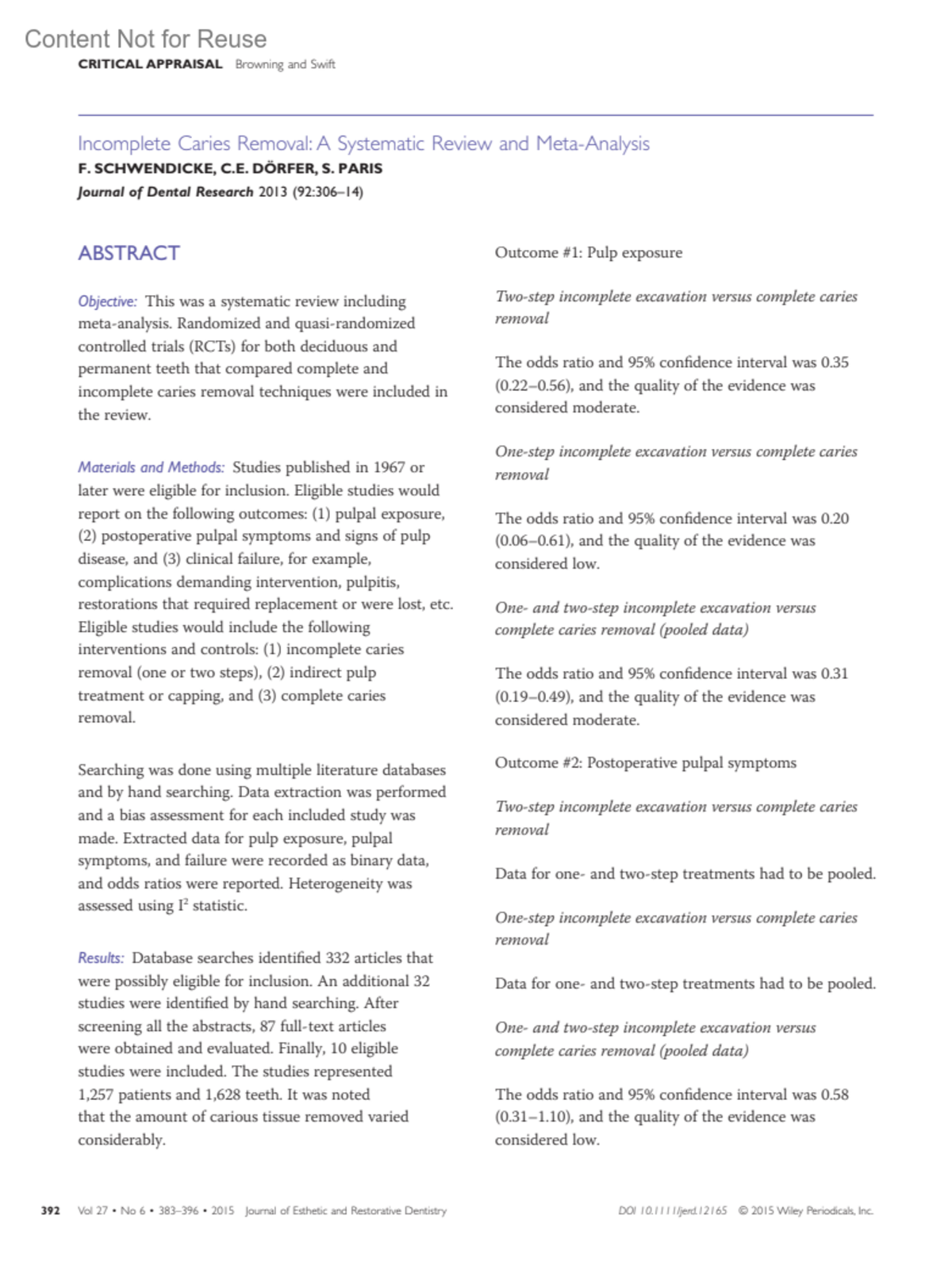 Content Not for Reuse

CRITICAL APPRAISAL Browning and Swift

Incomplete Caries Removal: A Systematic Review and Meta-Analysis
F. SCHWENDICKE, C.E. DÖRFER, S. PARIS
Journal of Dental Research 2013 (92:306–14)

ABSTRACT

Objective: This was a systematic review including meta-analysis. Randomized and quasi-randomized controlled trials (RCTs) for both deciduous and permanent teeth that compared complete and incomplete caries removal techniques were included in the review.

Materials and Methods: Studies published in 1967 or later were eligible for inclusion. Eligible studies would report on the following outcomes: (1) pulpal exposure, (2) postoperative pulpal symptoms and signs of pulp disease, and (3) clinical failure, for example, complications demanding intervention, pulpitis, restorations that required replacement or were lost, etc. Eligible studies would include the following interventions and controls: (1) incomplete caries removal (one or two steps), (2) indirect pulp treatment or capping, and (3) complete caries removal.

Searching was done using multiple literature databases and by hand searching. Data extraction was performed and a bias assessment for each included study was made. Extracted data for pulp exposure, pulpal symptoms, and failure were recorded as binary data, and odds ratios were reported. Heterogeneity was assessed using $I^2$ statistic.

Results: Database searches identified 332 articles that were possibly eligible for inclusion. An additional 32 studies were identified by hand searching. After screening all the abstracts, 87 full-text articles were obtained and evaluated. Finally, 10 eligible studies were included. The studies represented 1,257 patients and 1,628 teeth. It was noted that the amount of carious tissue removed varied considerably.

Outcome #1: Pulp exposure

Two-step incomplete excavation versus complete caries removal

The odds ratio and 95% confidence interval was 0.35 (0.22–0.56), and the quality of the evidence was considered moderate.

One-step incomplete excavation versus complete caries removal

The odds ratio and 95% confidence interval was 0.20 (0.06–0.61), and the quality of the evidence was considered low.

One- and two-step incomplete excavation versus complete caries removal (pooled data)

The odds ratio and 95% confidence interval was 0.31 (0.19–0.49), and the quality of the evidence was considered moderate.

Outcome #2: Postoperative pulpal symptoms

Two-step incomplete excavation versus complete caries removal

Data for one- and two-step treatments had to be pooled.

One-step incomplete excavation versus complete caries removal

Data for one- and two-step treatments had to be pooled.

One- and two-step incomplete excavation versus complete caries removal (pooled data)

The odds ratio and 95% confidence interval was 0.58 (0.31–1.10), and the quality of the evidence was considered low.

392 Vol 27 • No 6 • 383–396 • 2015 Journal of Esthetic and Restorative Dentistry DOI 10.1111/jerd.12165 © 2015 Wiley Periodicals, Inc.